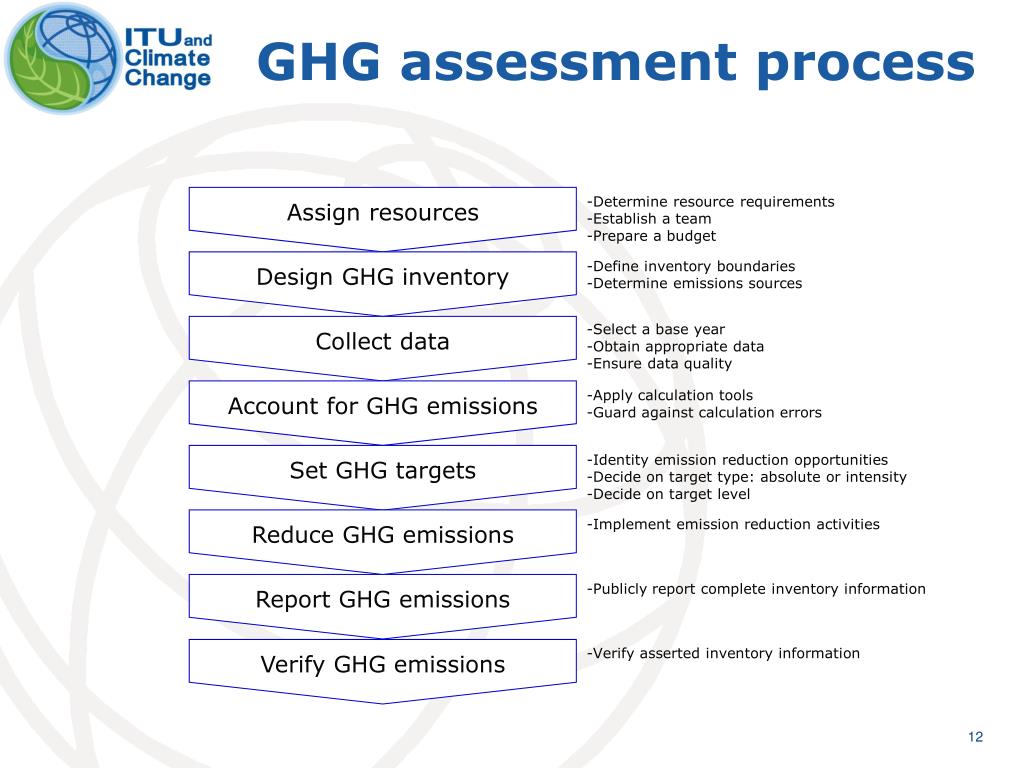 ITU and Climate Change

GHG assessment process

Assign resources

-Determine resource requirements
-Establish a team
-Prepare a budget

Design GHG inventory

-Define inventory boundaries
-Determine emissions sources

Collect data

-Select a base year
-Obtain appropriate data
-Ensure data quality

Account for GHG emissions

-Apply calculation tools
-Guard against calculation errors

Set GHG targets

-Identity emission reduction opportunities
-Decide on target type: absolute or intensity
-Decide on target level

Reduce GHG emissions

-Implement emission reduction activities

Report GHG emissions

-Publicly report complete inventory information

Verify GHG emissions

-Verify asserted inventory information

12